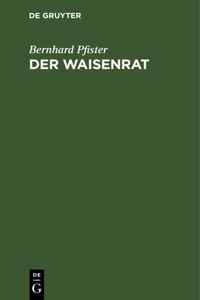 DE GRUYTER

Bernhard Pfister
DER WAISENRAT

DE
G